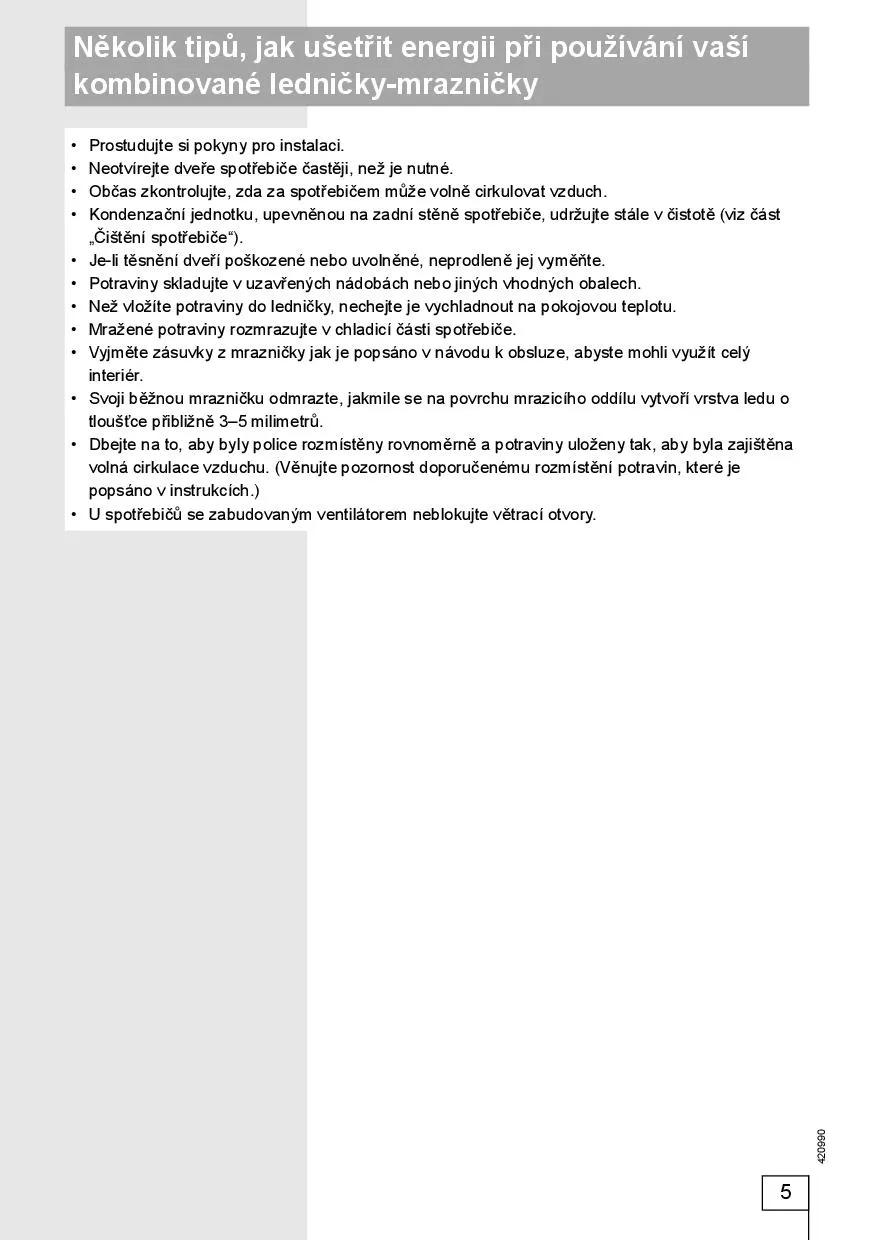 Několik tipů, jak ušetřit energii při používání vaší kombinované ledničky-mrazničky

• Prostudujte si pokyny pro instalaci.
• Neotvírejte dveře spotřebiče častěji, než je nutné.
• Občas zkontrolujte, zda za spotřebičem může volně cirkulovat vzduch.
• Kondenzační jednotku, upevněnou na zadní stěně spotřebiče, udržujte stále v čistotě (viz část „Čištění spotřebiče“).
• Je-li těsnění dveří poškozené nebo uvolněné, neprodleně jej vyměňte.
• Potraviny skladujte v uzavřených nádobách nebo jiných vhodných obalech.
• Než vložíte potraviny do ledničky, nechejte je vychladnout na pokojovou teplotu.
• Mražené potraviny rozmrazujte v chladicí části spotřebiče.
• Vyjměte zásuvky z mrazničky jak je popsáno v návodu k obsluze, abyste mohli využít celý interiér.
• Svoji běžnou mrazničku odmrazte, jakmile se na povrchu mrazicího oddílu vytvoří vrstva ledu o tloušťce přibližně 3–5 milimetrů.
• Dbejte na to, aby byly police rozmístěny rovnoměrně a potraviny uloženy tak, aby byla zajištěna volná cirkulace vzduchu. (Věnujte pozornost doporučenému rozmístění potravin, které je popsáno v instrukcích.)
• U spotřebičů se zabudovaným ventilátorem neblokujte větrací otvory.

420990

5